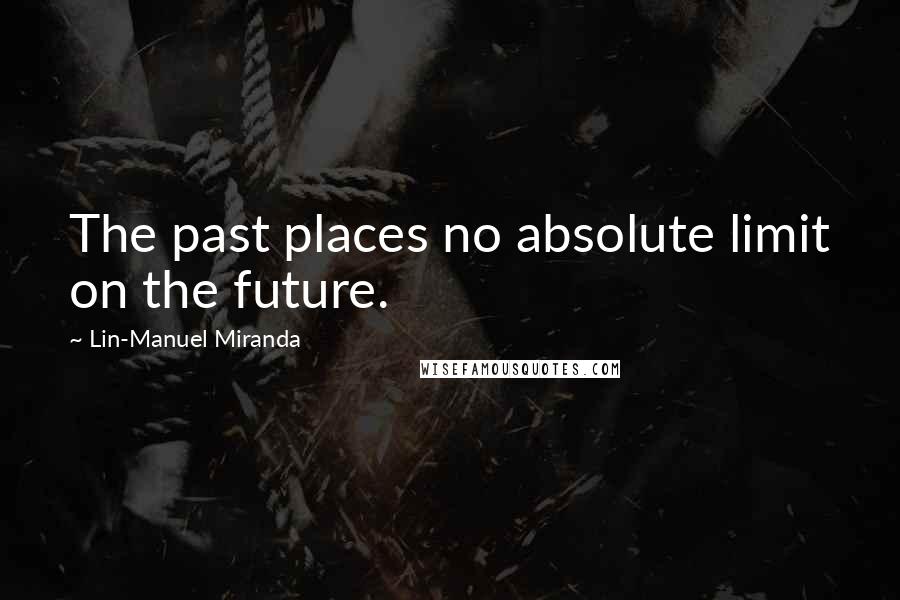 The past places no absolute limit on the future.

~ Lin-Manuel Miranda

WISEFAMOUSQUOTES.COM